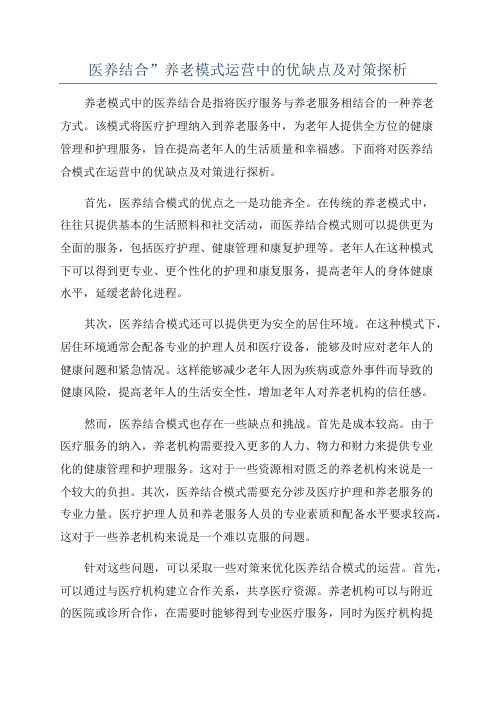 医养结合”养老模式运营中的优缺点及对策探析

养老模式中的医养结合是指将医疗服务与养老服务相结合的一种养老方式。该模式将医疗护理纳入到养老服务中，为老年人提供全方位的健康管理和护理服务，旨在提高老年人的生活质量和幸福感。下面将对医养结合模式在运营中的优缺点及对策进行探析。

首先，医养结合模式的优点之一是功能齐全。在传统的养老模式中，往往只提供基本的生活照料和社交活动，而医养结合模式则可以提供更为全面的服务，包括医疗护理、健康管理和康复护理等。老年人在这种模式下可以得到更专业、更个性化的护理和康复服务，提高老年人的身体健康水平，延缓老龄化进程。

其次，医养结合模式还可以提供更为安全的居住环境。在这种模式下，居住环境通常会配备专业的护理人员和医疗设备，能够及时应对老年人的健康问题和紧急情况。这样能够减少老年人因为疾病或意外事件而导致的健康风险，提高老年人的生活安全性，增加老年人对养老机构的信任感。

然而，医养结合模式也存在一些缺点和挑战。首先是成本较高。由于医疗服务的纳入，养老机构需要投入更多的人力、物力和财力来提供专业化的健康管理和护理服务。这对于一些资源相对匮乏的养老机构来说是一个较大的负担。其次，医养结合模式需要充分涉及医疗护理和养老服务的专业力量。医疗护理人员和养老服务人员的专业素质和配备水平要求较高，这对于一些养老机构来说是一个难以克服的问题。

针对这些问题，可以采取一些对策来优化医养结合模式的运营。首先，可以通过与医疗机构建立合作关系，共享医疗资源。养老机构可以与附近的医院或诊所合作，在需要时能够得到专业医疗服务，同时为医疗机构提